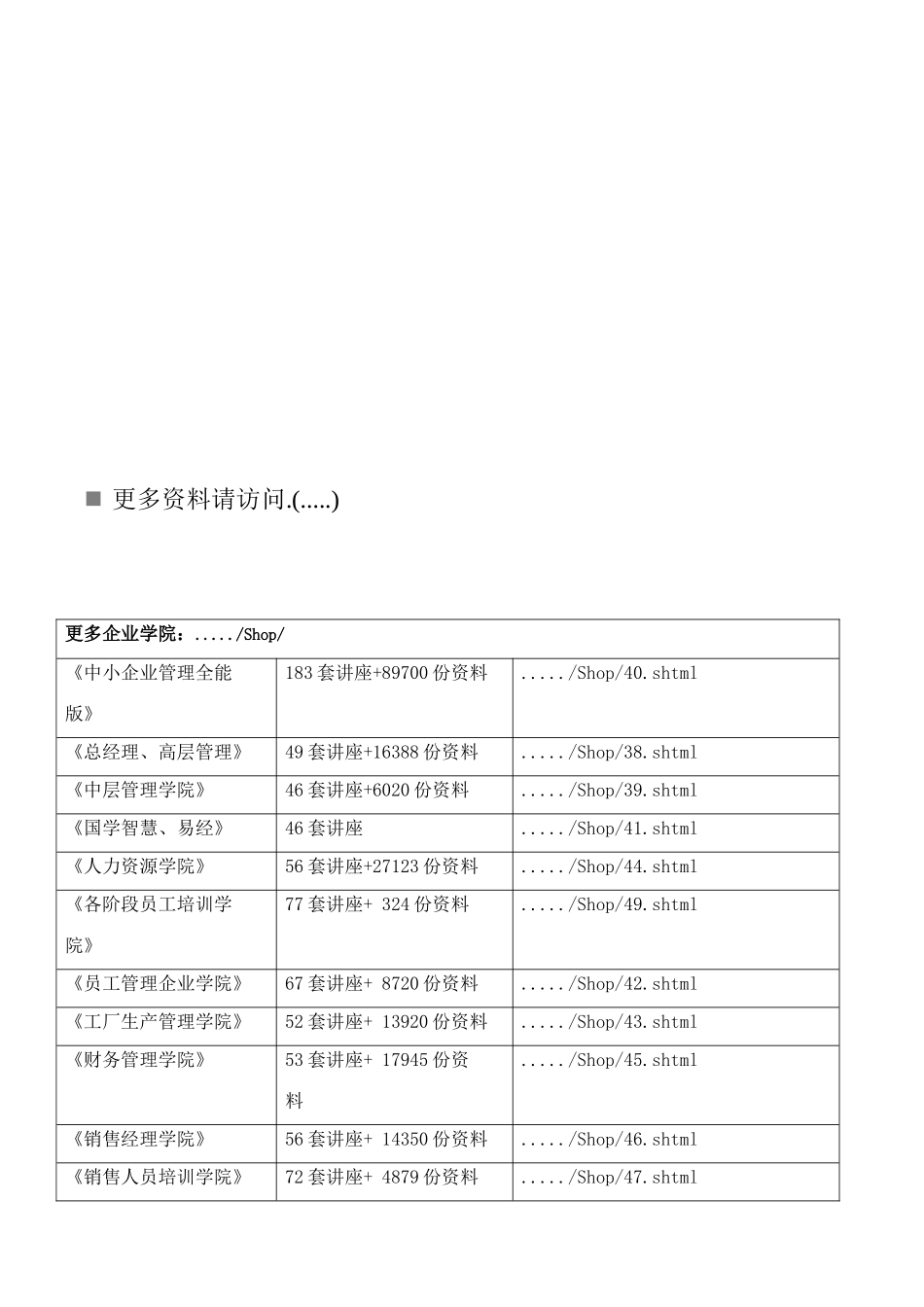 ■ 更多资料请访问.(.....)

| 更多企业学院：...../Shop/ | | |
|---|---|---|
| 《中小企业管理全能版》 | 183 套讲座+89700 份资料 | ...../Shop/40.shtml |
| 《总经理、高层管理》 | 49 套讲座+16388 份资料 | ...../Shop/38.shtml |
| 《中层管理学院》 | 46 套讲座+6020 份资料 | ...../Shop/39.shtml |
| 《国学智慧、易经》 | 46 套讲座 | ...../Shop/41.shtml |
| 《人力资源学院》 | 56 套讲座+27123 份资料 | ...../Shop/44.shtml |
| 《各阶段员工培训学院》 | 77 套讲座+ 324 份资料 | ...../Shop/49.shtml |
| 《员工管理企业学院》 | 67 套讲座+ 8720 份资料 | ...../Shop/42.shtml |
| 《工厂生产管理学院》 | 52 套讲座+ 13920 份资料 | ...../Shop/43.shtml |
| 《财务管理学院》 | 53 套讲座+ 17945 份资料 | ...../Shop/45.shtml |
| 《销售经理学院》 | 56 套讲座+ 14350 份资料 | ...../Shop/46.shtml |
| 《销售人员培训学院》 | 72 套讲座+ 4879 份资料 | ...../Shop/47.shtml |